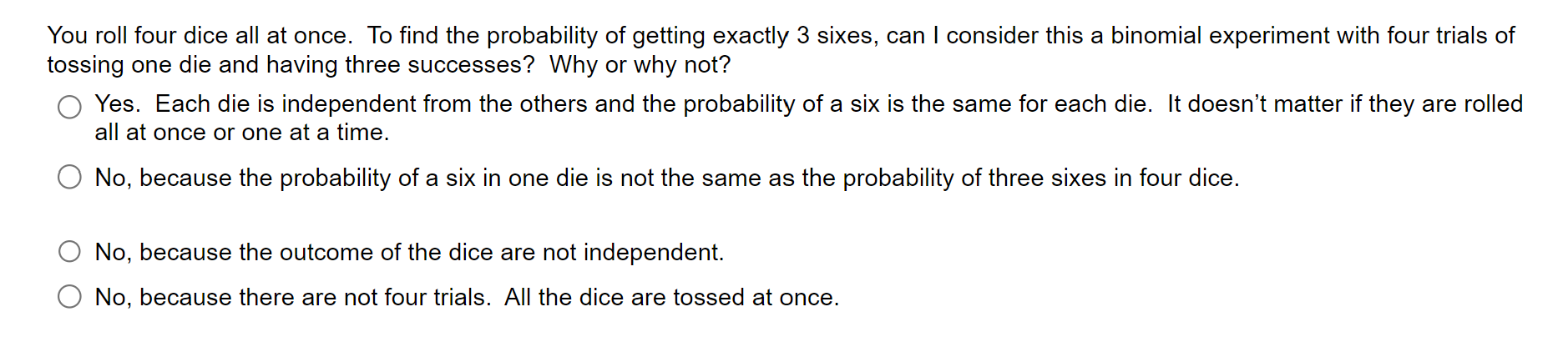 You roll four dice all at once. To find the probability of getting exactly 3 sixes, can I consider this a binomial experiment with four trials of tossing one die and having three successes? Why or why not?

Yes. Each die is independent from the others and the probability of a six is the same for each die. It doesn't matter if they are rolled all at once or one at a time.

No, because the probability of a six in one die is not the same as the probability of three sixes in four dice.

No, because the outcome of the dice are not independent.

No, because there are not four trials. All the dice are tossed at once.